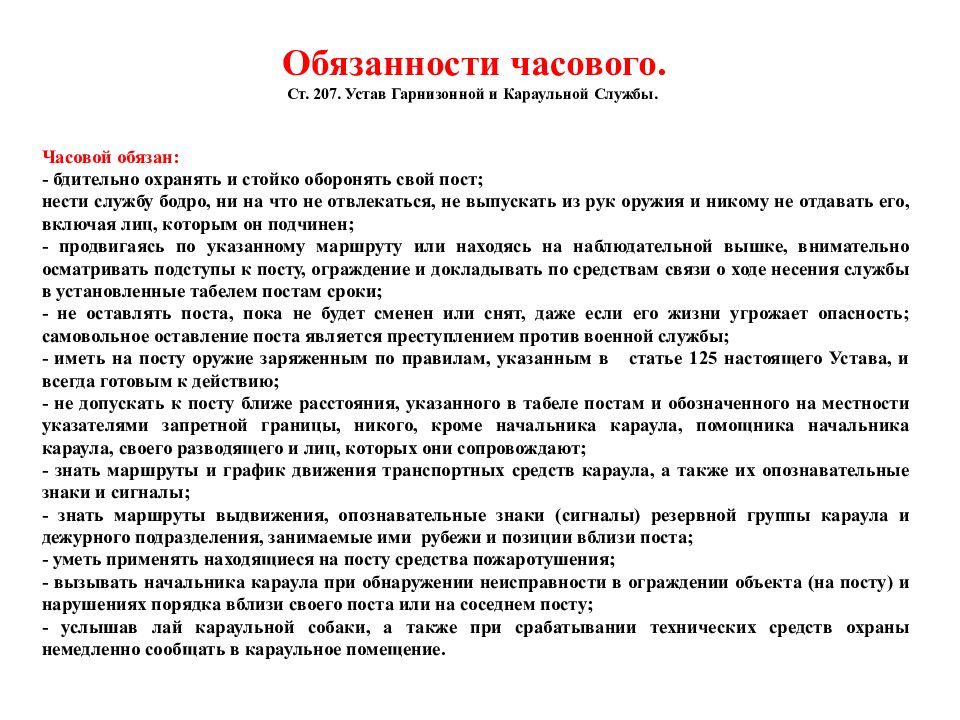 Обязанности часового.
Ст. 207. Устав Гарнизонной и Караульной Службы.

Часовой обязан:
- бдительно охранять и стойко оборонять свой пост;
нести службу бодро, ни на что не отвлекаться, не выпускать из рук оружия и никому не отдавать его, включая лиц, которым он подчинен;
- продвигаясь по указанному маршруту или находясь на наблюдательной вышке, внимательно осматривать подступы к посту, ограждение и докладывать по средствам связи о ходе несения службы в установленные табелем постам сроки;
- не оставлять поста, пока не будет сменен или снят, даже если его жизни угрожает опасность; самовольное оставление поста является преступлением против военной службы;
- иметь на посту оружие заряженным по правилам, указанным в статье 125 настоящего Устава, и всегда готовым к действию;
- не допускать к посту ближе расстояния, указанного в табеле постам и обозначенного на местности указателями запретной границы, никого, кроме начальника караула, помощника начальника караула, своего разводящего и лиц, которых они сопровождают;
- знать маршруты и график движения транспортных средств караула, а также их опознавательные знаки и сигналы;
- знать маршруты выдвижения, опознавательные знаки (сигналы) резервной группы караула и дежурного подразделения, занимаемые ими рубежи и позиции вблизи поста;
- уметь применять находящиеся на посту средства пожаротушения;
- вызывать начальника караула при обнаружении неисправности в ограждении объекта (на посту) и нарушениях порядка вблизи своего поста или на соседнем посту;
- услышав лай караульной собаки, а также при срабатывании технических средств охраны немедленно сообщать в караульное помещение.